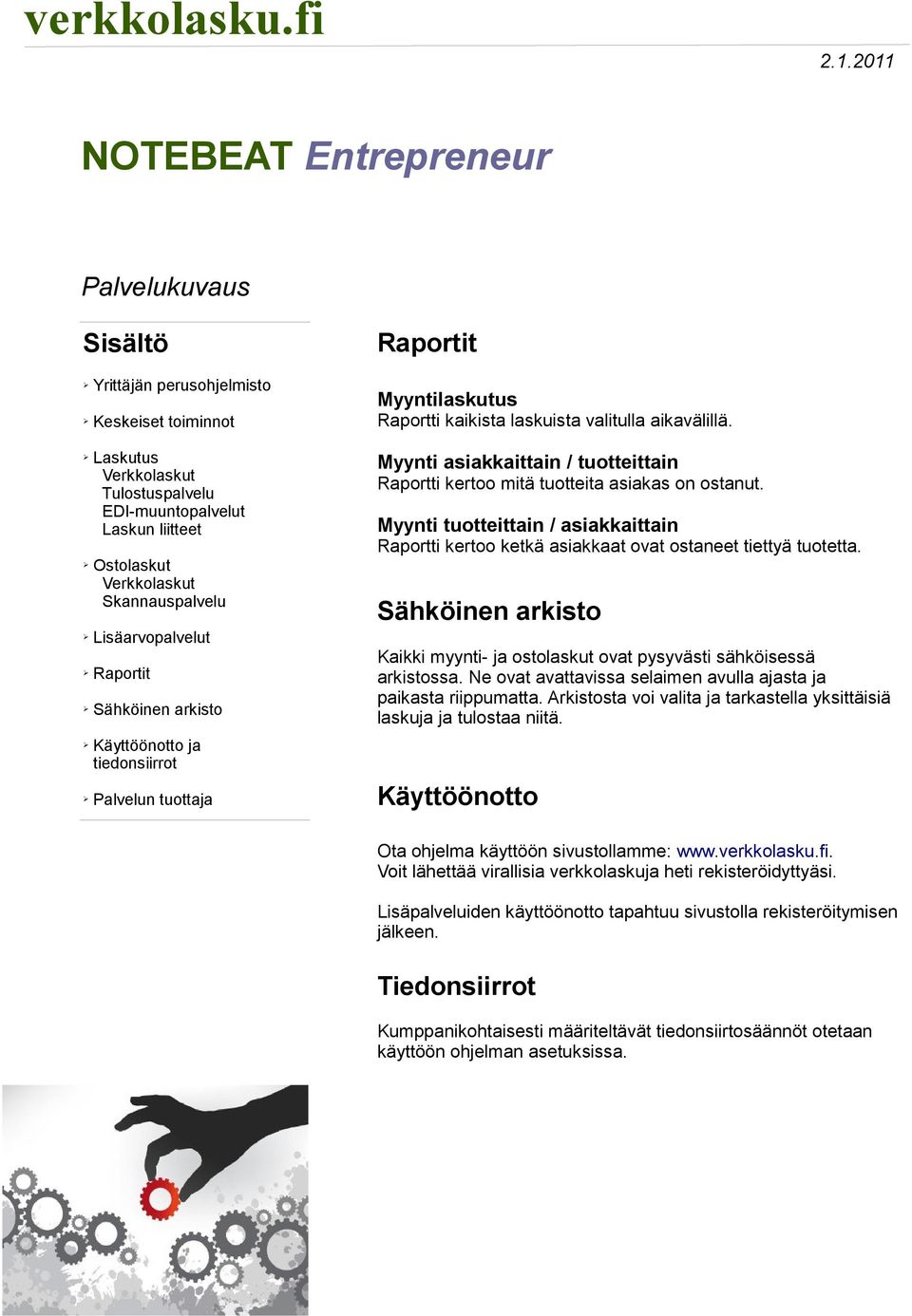 verkkolasku.fi

2.1.2011

NOTEBEAT Entrepreneur

Palvelukuvaus

Sisältö

Yrittäjän perusohjelmisto

Keskeiset toiminnot

Laskutus
Verkkolaskut
Tulostuspalvelu
EDI-muuntopalvelut
Laskun liitteet

Ostolaskut
Verkkolaskut
Skannauspalvelu

Lisäarvopalvelut

Raportit

Sähköinen arkisto

Käyttöönotto ja tiedonsiirrot

Palvelun tuottaja

Raportit

Myyntilaskutus
Raportti kaikista laskuista valitulla aikavälillä.

Myynti asiakkaittain / tuotteittain
Raportti kertoo mitä tuotteita asiakas on ostanut.

Myynti tuotteittain / asiakkaittain
Raportti kertoo ketkä asiakkaat ovat ostaneet tiettyä tuotetta.

Sähköinen arkisto

Kaikki myynti- ja ostolaskut ovat pysyvästi sähköisessä arkistossa. Ne ovat avattavissa selaimen avulla ajasta ja paikasta riippumatta. Arkistosta voi valita ja tarkastella yksittäisiä laskuja ja tulostaa niitä.

Käyttöönotto

Ota ohjelma käyttöön sivustollamme: www.verkkolasku.fi.
Voit lähettää virallisia verkkolaskuja heti rekisteröidyttyäsi.

Lisäpalveluiden käyttöönotto tapahtuu sivustolla rekisteröitymisen jälkeen.

Tiedonsiirrot

Kumppanikohtaisesti määriteltävät tiedonsiirtosäännöt otetaan käyttöön ohjelman asetuksissa.